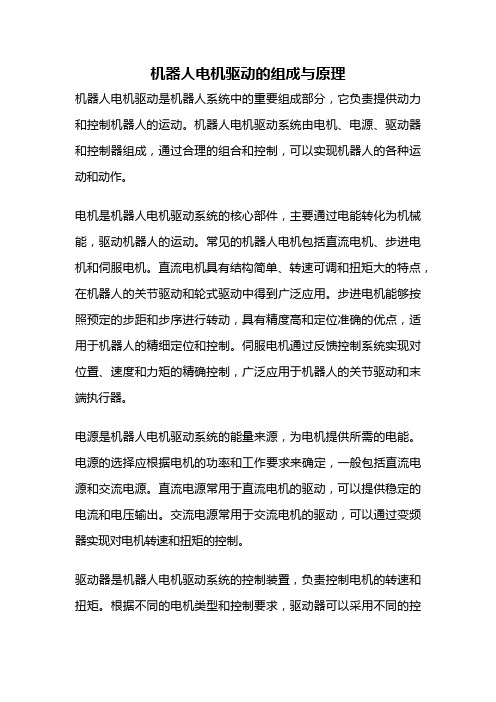 机器人电机驱动的组成与原理

机器人电机驱动是机器人系统中的重要组成部分，它负责提供动力和控制机器人的运动。机器人电机驱动系统由电机、电源、驱动器和控制器组成，通过合理的组合和控制，可以实现机器人的各种运动和动作。

电机是机器人电机驱动系统的核心部件，主要通过电能转化为机械能，驱动机器人的运动。常见的机器人电机包括直流电机、步进电机和伺服电机。直流电机具有结构简单、转速可调和扭矩大的特点，在机器人的关节驱动和轮式驱动中得到广泛应用。步进电机能够按照预定的步距和步序进行转动，具有精度高和定位准确的优点，适用于机器人的精细定位和控制。伺服电机通过反馈控制系统实现对位置、速度和力矩的精确控制，广泛应用于机器人的关节驱动和末端执行器。

电源是机器人电机驱动系统的能量来源，为电机提供所需的电能。电源的选择应根据电机的功率和工作要求来确定，一般包括直流电源和交流电源。直流电源常用于直流电机的驱动，可以提供稳定的电流和电压输出。交流电源常用于交流电机的驱动，可以通过变频器实现对电机转速和扭矩的控制。

驱动器是机器人电机驱动系统的控制装置，负责控制电机的转速和扭矩。根据不同的电机类型和控制要求，驱动器可以采用不同的控